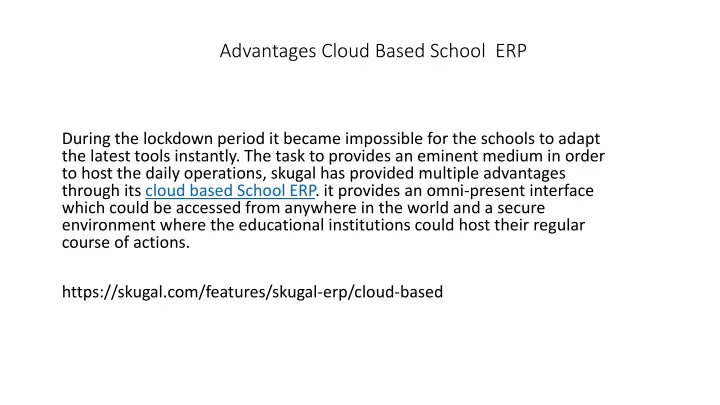 Advantages Cloud Based School ERP

During the lockdown period it became impossible for the schools to adapt the latest tools instantly. The task to provides an eminent medium in order to host the daily operations, skugal has provided multiple advantages through its cloud based School ERP. it provides an omni-present interface which could be accessed from anywhere in the world and a secure environment where the educational institutions could host their regular course of actions.

https://skugal.com/features/skugal-erp/cloud-based